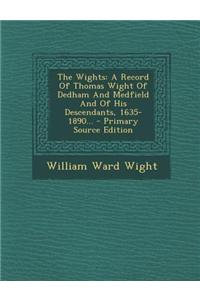 The Wights: A Record Of Thomas Wight Of Dedham And Medfield And Of His Descendants, 1635-1890... - Primary Source Edition

William Ward Wight